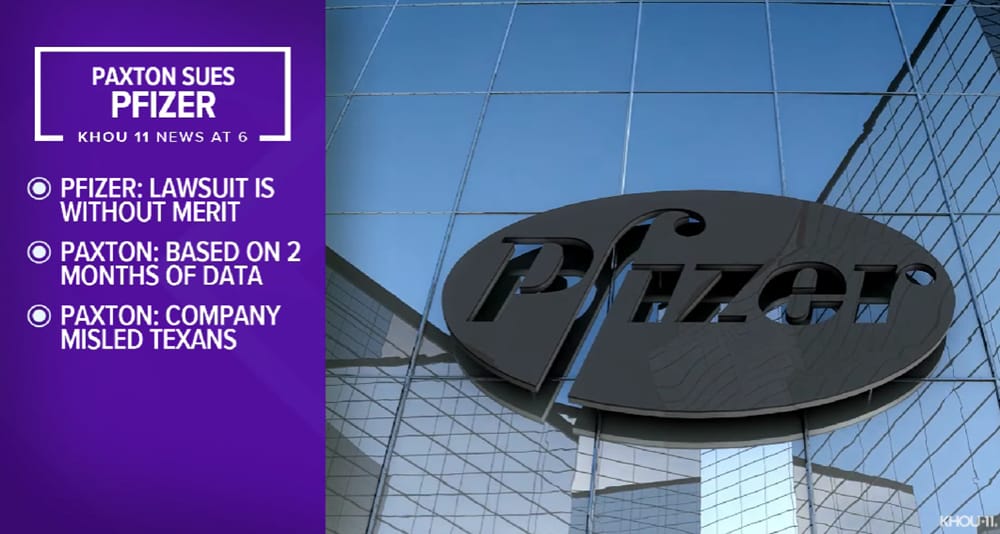 PAXTON SUES PFIZER

KHOU 11 NEWS AT 6

PFIZER: LAWSUIT IS WITHOUT MERIT

PAXTON: BASED ON 2 MONTHS OF DATA

PAXTON: COMPANY MISLED TEXANS

Pfizer

KHOU 11